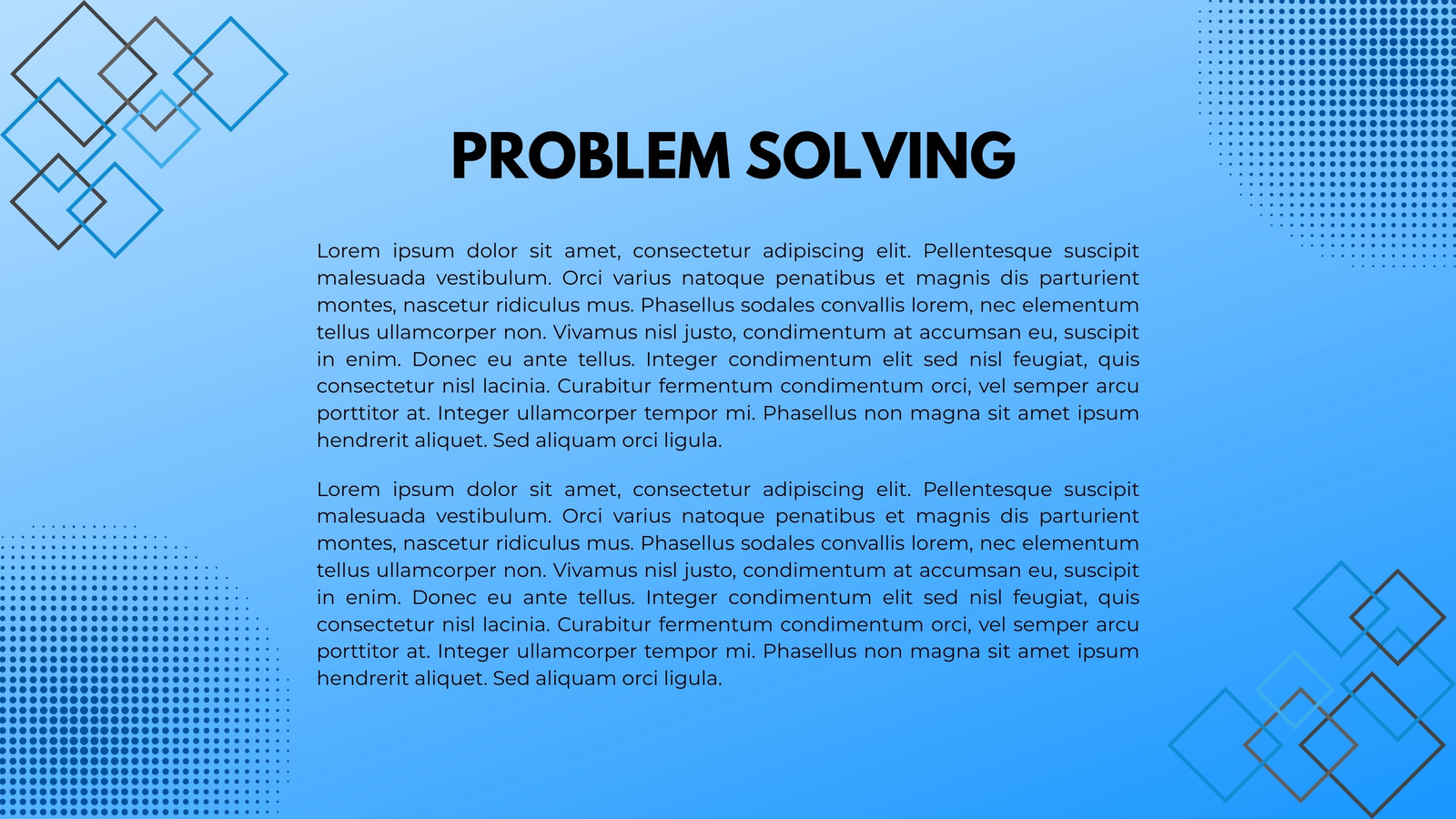 PROBLEM SOLVING

Lorem ipsum dolor sit amet, consectetur adipiscing elit. Pellentesque suscipit malesuada vestibulum. Orci varius natoque penatibus et magnis dis parturient montes, nascetur ridiculus mus. Phasellus sodales convallis lorem, nec elementum tellus ullamcorper non. Vivamus nisl justo, condimentum at accumsan eu, suscipit in enim. Donec eu ante tellus. Integer condimentum elit sed nisl feugiat, quis consectetur nisl lacinia. Curabitur fermentum condimentum orci, vel semper arcu porttitor at. Integer ullamcorper tempor mi. Phasellus non magna sit amet ipsum hendrerit aliquet. Sed aliquam orci ligula.

Lorem ipsum dolor sit amet, consectetur adipiscing elit. Pellentesque suscipit malesuada vestibulum. Orci varius natoque penatibus et magnis dis parturient montes, nascetur ridiculus mus. Phasellus sodales convallis lorem, nec elementum tellus ullamcorper non. Vivamus nisl justo, condimentum at accumsan eu, suscipit in enim. Donec eu ante tellus. Integer condimentum elit sed nisl feugiat, quis consectetur nisl lacinia. Curabitur fermentum condimentum orci, vel semper arcu porttitor at. Integer ullamcorper tempor mi. Phasellus non magna sit amet ipsum hendrerit aliquet. Sed aliquam orci ligula.